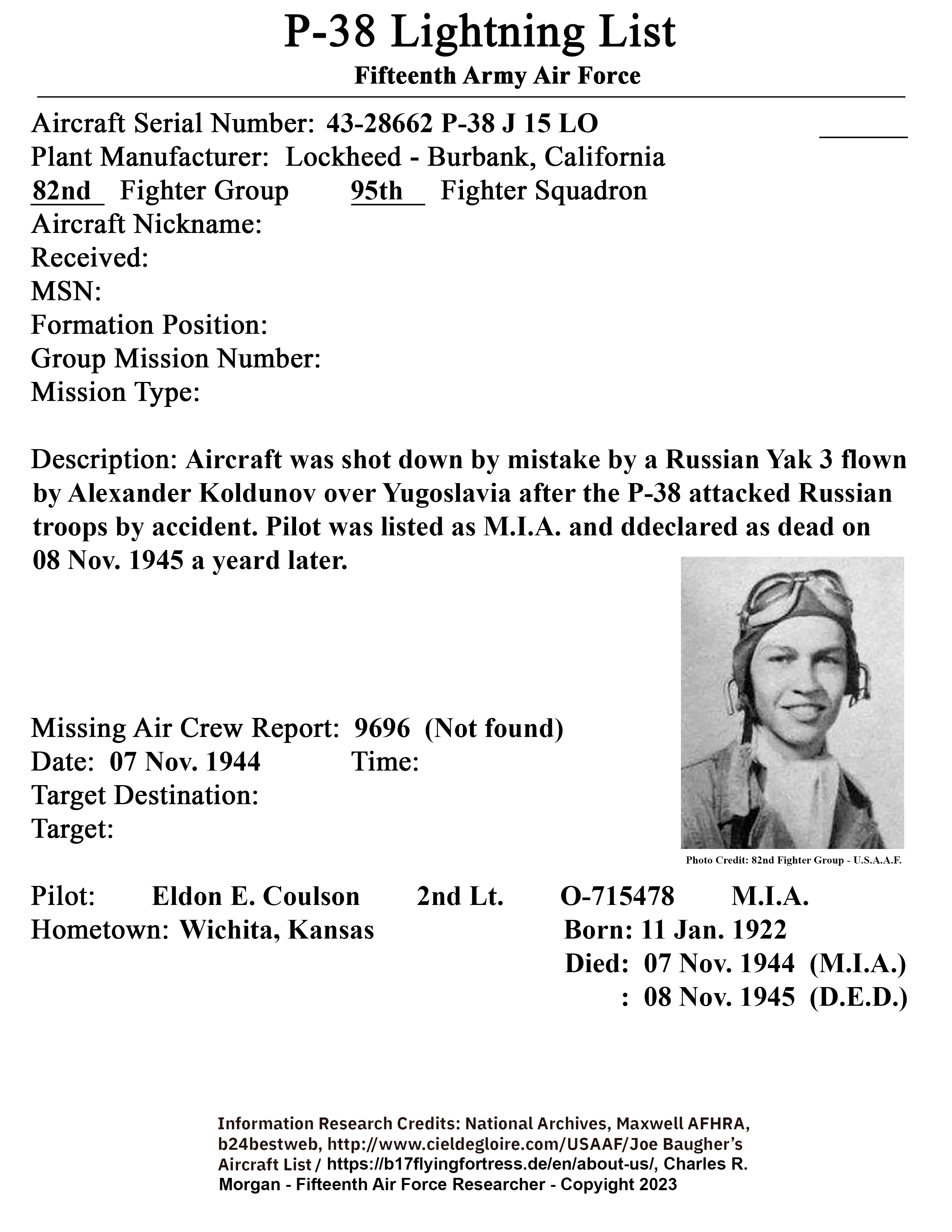 P-38 Lightning List

Fifteenth Army Air Force

Aircraft Serial Number: 43-28662 P-38 J 15 LO
Plant Manufacturer: Lockheed - Burbank, California
82nd Fighter Group 95th Fighter Squadron
Aircraft Nickname:
Received:
MSN:
Formation Position:
Group Mission Number:
Mission Type:

Description: Aircraft was shot down by mistake by a Russian Yak 3 flown by Alexander Koldunov over Yugoslavia after the P-38 attacked Russian troops by accident. Pilot was listed as M.I.A. and ddeclared as dead on 08 Nov. 1945 a yeard later.

Missing Air Crew Report: 9696 (Not found)
Date: 07 Nov. 1944 Time:
Target Destination:
Target:

Photo Credit: 82nd Fighter Group - U.S.A.A.F.

Pilot: Eldon E. Coulson 2nd Lt. O-715478 M.I.A.
Hometown: Wichita, Kansas Born: 11 Jan. 1922
Died: 07 Nov. 1944 (M.I.A.)
: 08 Nov. 1945 (D.E.D.)

Information Research Credits: National Archives, Maxwell AFHRA, b24bestweb, http://www.cieldegloire.com/USAAF/Joe Baugher's Aircraft List / https://b17flyingfortress.de/en/about-us/, Charles R. Morgan - Fifteenth Air Force Researcher - Copyright 2023